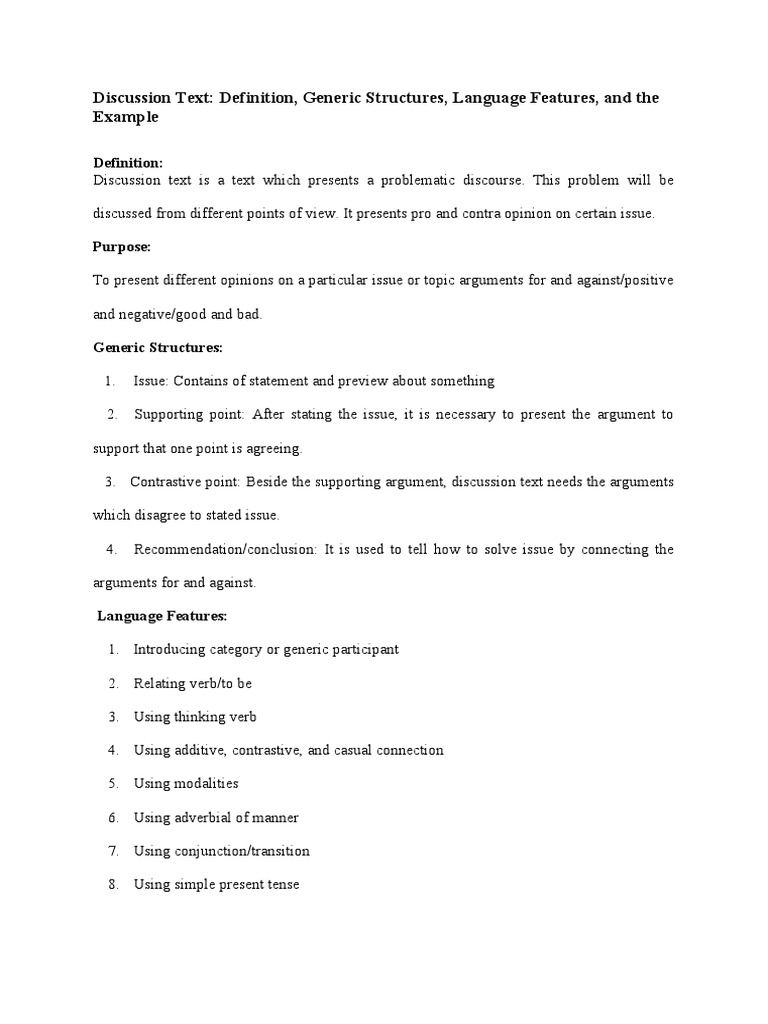 Discussion Text: Definition, Generic Structures, Language Features, and the Example

Definition:
Discussion text is a text which presents a problematic discourse. This problem will be discussed from different points of view. It presents pro and contra opinion on certain issue.

Purpose:

To present different opinions on a particular issue or topic arguments for and against/positive and negative/good and bad.

Generic Structures:

1. Issue: Contains of statement and preview about something

2. Supporting point: After stating the issue, it is necessary to present the argument to support that one point is agreeing.

3. Contrastive point: Beside the supporting argument, discussion text needs the arguments which disagree to stated issue.

4. Recommendation/conclusion: It is used to tell how to solve issue by connecting the arguments for and against.

Language Features:

1. Introducing category or generic participant

2. Relating verb/to be

3. Using thinking verb

4. Using additive, contrastive, and casual connection

5. Using modalities

6. Using adverbial of manner

7. Using conjunction/transition

8. Using simple present tense